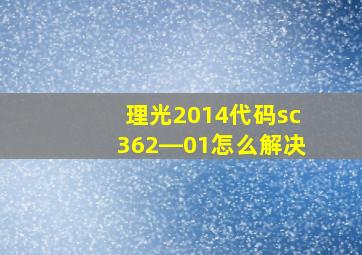 理光2014代码sc362—01怎么解决